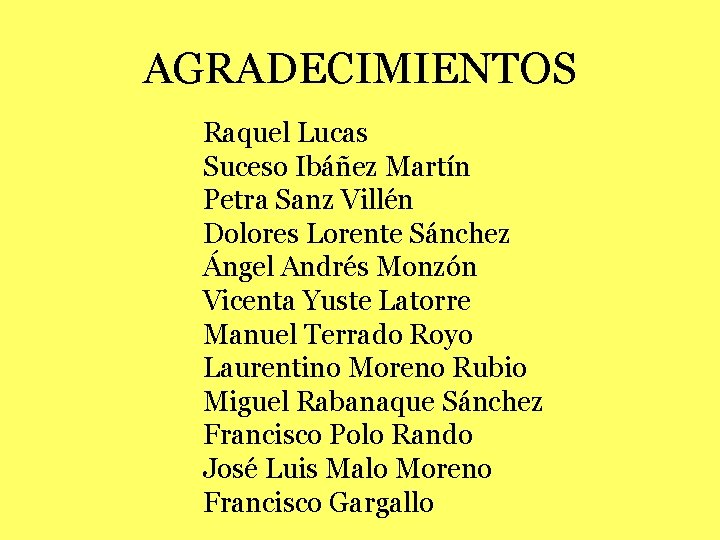 AGRADECIMIENTOS

Raquel Lucas
Suceso Ibáñez Martín
Petra Sanz Villén
Dolores Lorente Sánchez
Ángel Andrés Monzón
Vicenta Yuste Latorre
Manuel Terrado Royo
Laurentino Moreno Rubio
Miguel Rabanaque Sánchez
Francisco Polo Rando
José Luis Malo Moreno
Francisco Gargallo